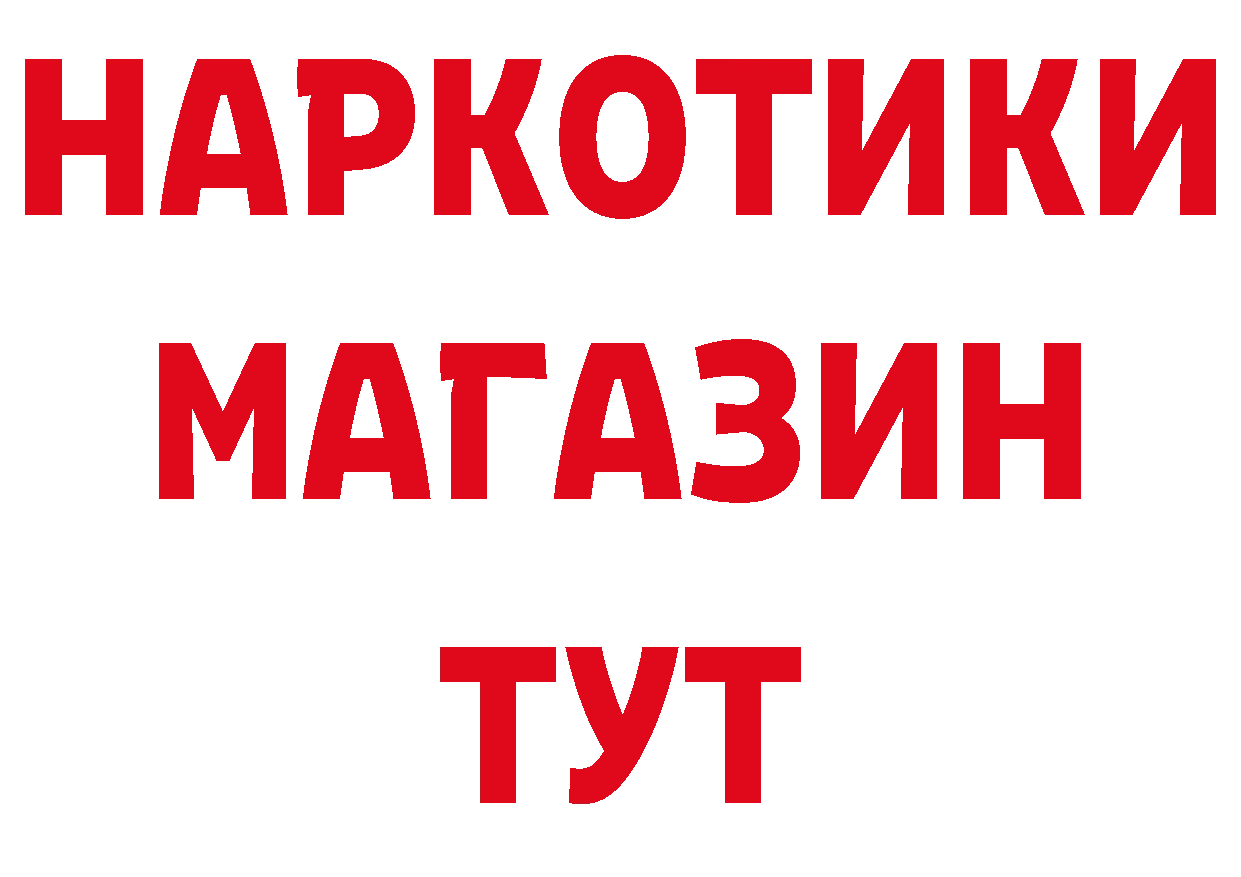 НАРКОТИКИ МАГАЗИН ТУТ